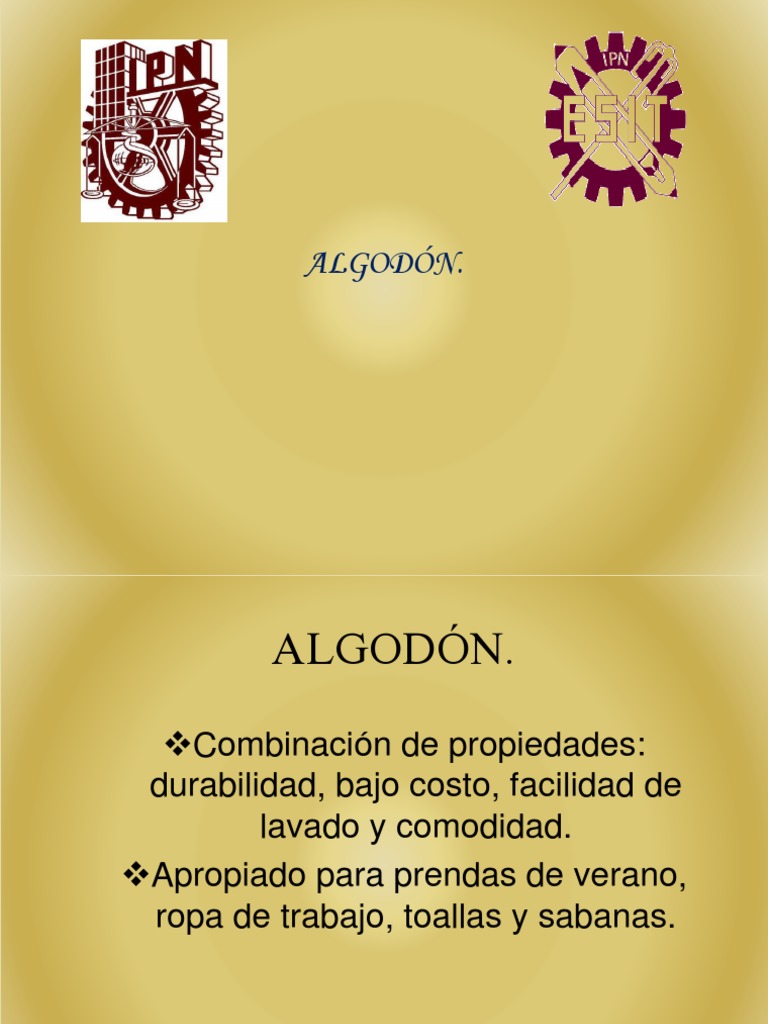 IPN

IPN

ESIT

ALGODÓN.

ALGODÓN.

❖Combinación de propiedades: durabilidad, bajo costo, facilidad de lavado y comodidad.

❖Apropiado para prendas de verano, ropa de trabajo, toallas y sabanas.